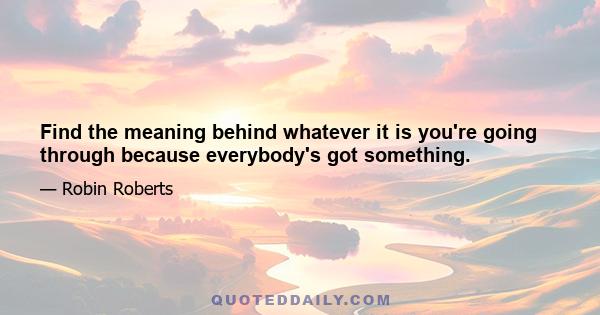 Find the meaning behind whatever it is you're going through because everybody's got something.

— Robin Roberts

QUOTEDDAILY.COM